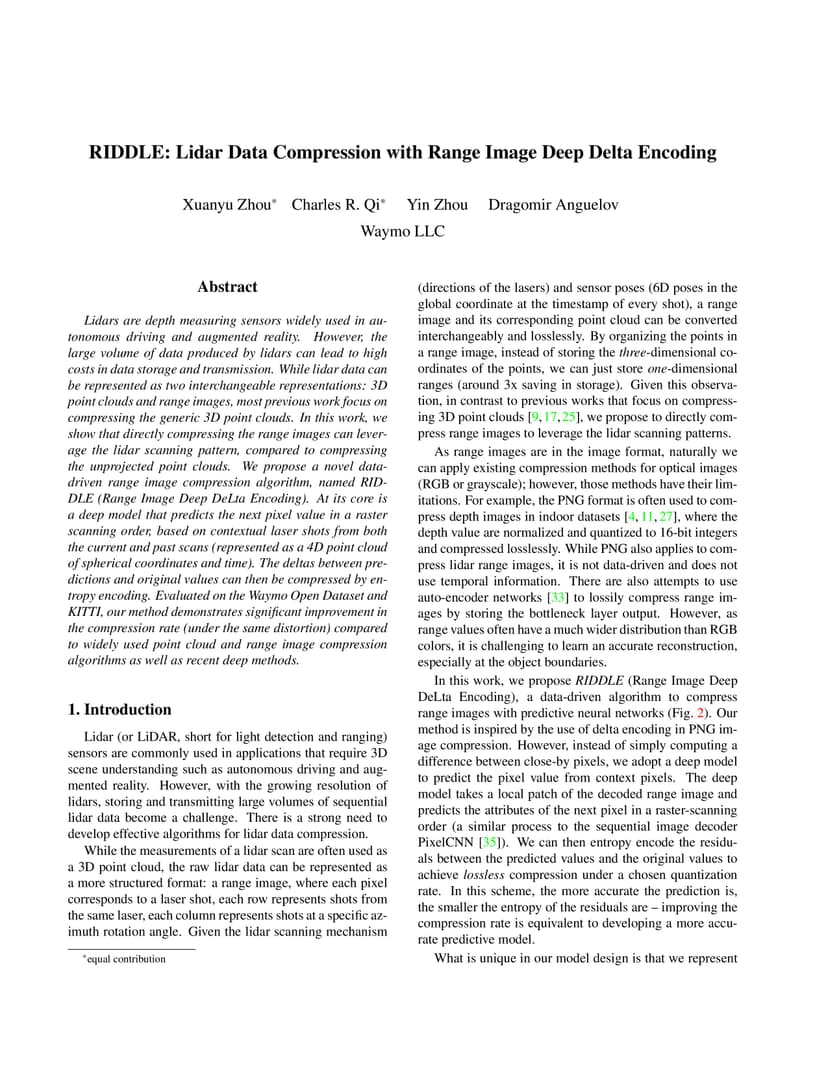 RIDDLE: Lidar Data Compression with Range Image Deep Delta Encoding

Xuanyu Zhou* Charles R. Qi* Yin Zhou Dragomir Anguelov
Waymo LLC

Abstract

Lidars are depth measuring sensors widely used in autonomous driving and augmented reality. However, the large volume of data produced by lidars can lead to high costs in data storage and transmission. While lidar data can be represented as two interchangeable representations: 3D point clouds and range images, most previous work focus on compressing the generic 3D point clouds. In this work, we show that directly compressing the range images can leverage the lidar scanning pattern, compared to compressing the unprojected point clouds. We propose a novel data-driven range image compression algorithm, named RIDDLE (Range Image Deep DeLta Encoding). At its core is a deep model that predicts the next pixel value in a raster scanning order, based on contextual laser shots from both the current and past scans (represented as a 4D point cloud of spherical coordinates and time). The deltas between predictions and original values can then be compressed by entropy encoding. Evaluated on the Waymo Open Dataset and KITTI, our method demonstrates significant improvement in the compression rate (under the same distortion) compared to widely used point cloud and range image compression algorithms as well as recent deep methods.

1. Introduction

Lidar (or LiDAR, short for light detection and ranging) sensors are commonly used in applications that require 3D scene understanding such as autonomous driving and augmented reality. However, with the growing resolution of lidars, storing and transmitting large volumes of sequential lidar data become a challenge. There is a strong need to develop effective algorithms for lidar data compression.

While the measurements of a lidar scan are often used as a 3D point cloud, the raw lidar data can be represented as a more structured format: a range image, where each pixel corresponds to a laser shot, each row represents shots from the same laser, each column represents shots at a specific azimuth rotation angle. Given the lidar scanning mechanism

*equal contribution

(directions of the lasers) and sensor poses (6D poses in the global coordinate at the timestamp of every shot), a range image and its corresponding point cloud can be converted interchangeably and losslessly. By organizing the points in a range image, instead of storing the three-dimensional coordinates of the points, we can just store one-dimensional ranges (around 3x saving in storage). Given this observation, in contrast to previous works that focus on compressing 3D point clouds [9, 17, 25], we propose to directly compress range images to leverage the lidar scanning patterns.

As range images are in the image format, naturally we can apply existing compression methods for optical images (RGB or grayscale); however, those methods have their limitations. For example, the PNG format is often used to compress depth images in indoor datasets [4, 11, 27], where the depth value are normalized and quantized to 16-bit integers and compressed losslessly. While PNG also applies to compress lidar range images, it is not data-driven and does not use temporal information. There are also attempts to use auto-encoder networks [33] to lossily compress range images by storing the bottleneck layer output. However, as range values often have a much wider distribution than RGB colors, it is challenging to learn an accurate reconstruction, especially at the object boundaries.

In this work, we propose RIDDLE (Range Image Deep DeLta Encoding), a data-driven algorithm to compress range images with predictive neural networks (Fig. 2). Our method is inspired by the use of delta encoding in PNG image compression. However, instead of simply computing a difference between close-by pixels, we adopt a deep model to predict the pixel value from context pixels. The deep model takes a local patch of the decoded range image and predicts the attributes of the next pixel in a raster-scanning order (a similar process to the sequential image decoder PixelCNN [35]). We can then entropy encode the residuals between the predicted values and the original values to achieve lossless compression under a chosen quantization rate. In this scheme, the more accurate the prediction is, the smaller the entropy of the residuals are – improving the compression rate is equivalent to developing a more accurate predictive model.

What is unique in our model design is that we represent